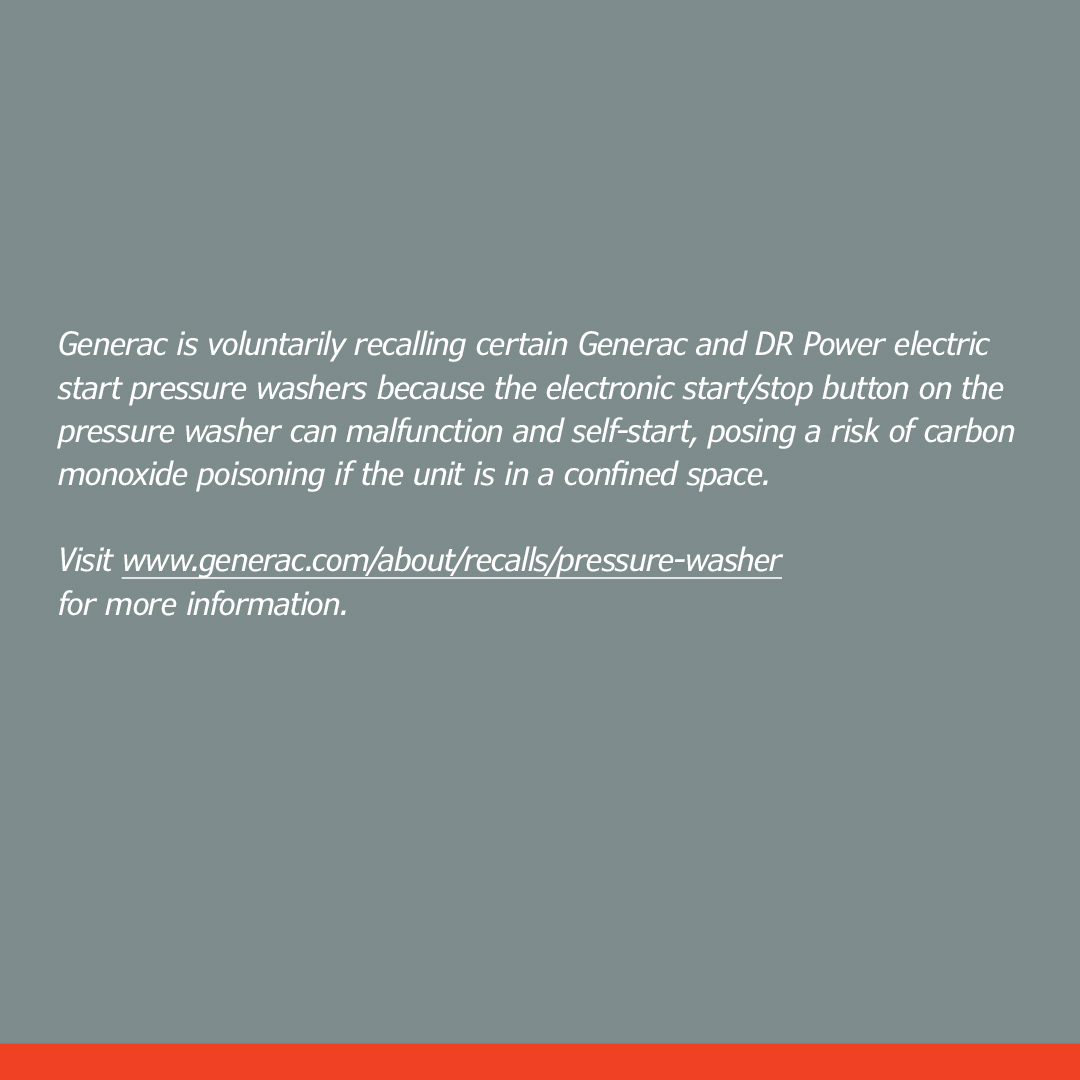 Generac is voluntarily recalling certain Generac and DR Power electric start pressure washers because the electronic start/stop button on the pressure washer can malfunction and self-start, posing a risk of carbon monoxide poisoning if the unit is in a confined space.

Visit www.generac.com/about/recalls/pressure-washer for more information.